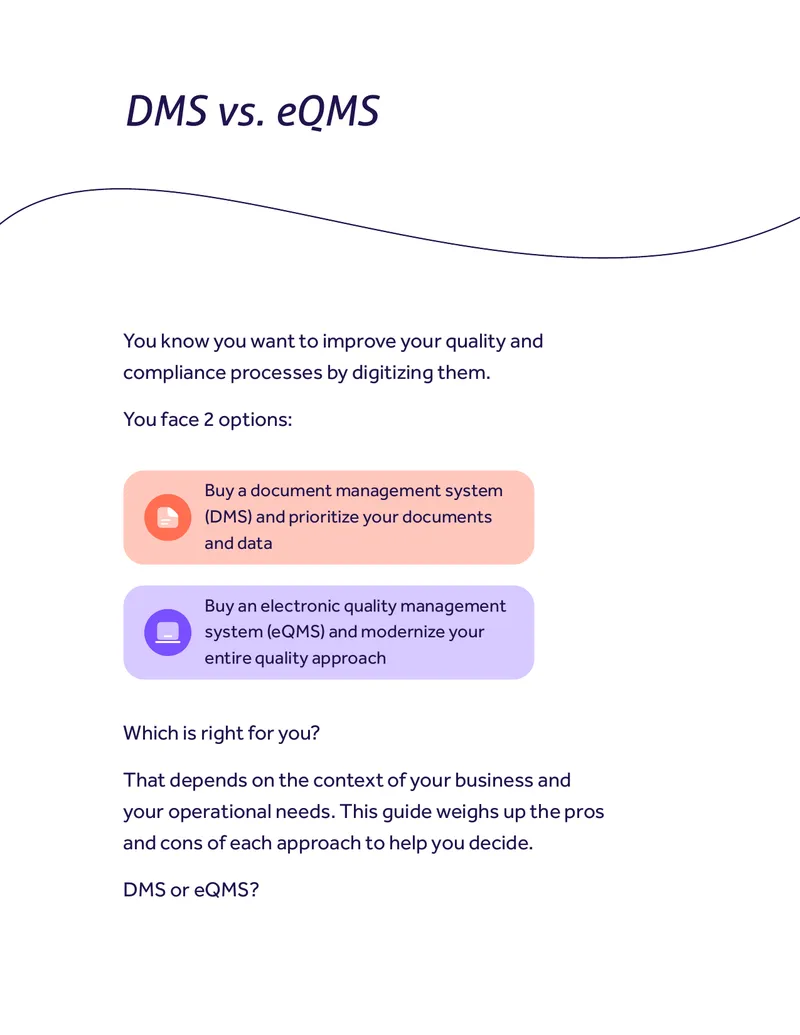 DMS vs. eQMS

You know you want to improve your quality and compliance processes by digitizing them.

You face 2 options:

Buy a document management system (DMS) and prioritize your documents and data

Buy an electronic quality management system (eQMS) and modernize your entire quality approach

Which is right for you?

That depends on the context of your business and your operational needs. This guide weighs up the pros and cons of each approach to help you decide.

DMS or eQMS?